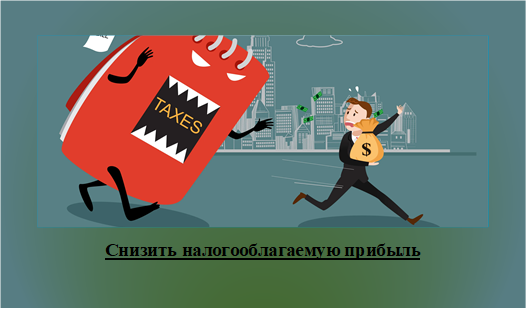 TAXES

$

Снизить налогооблагаемую прибыль